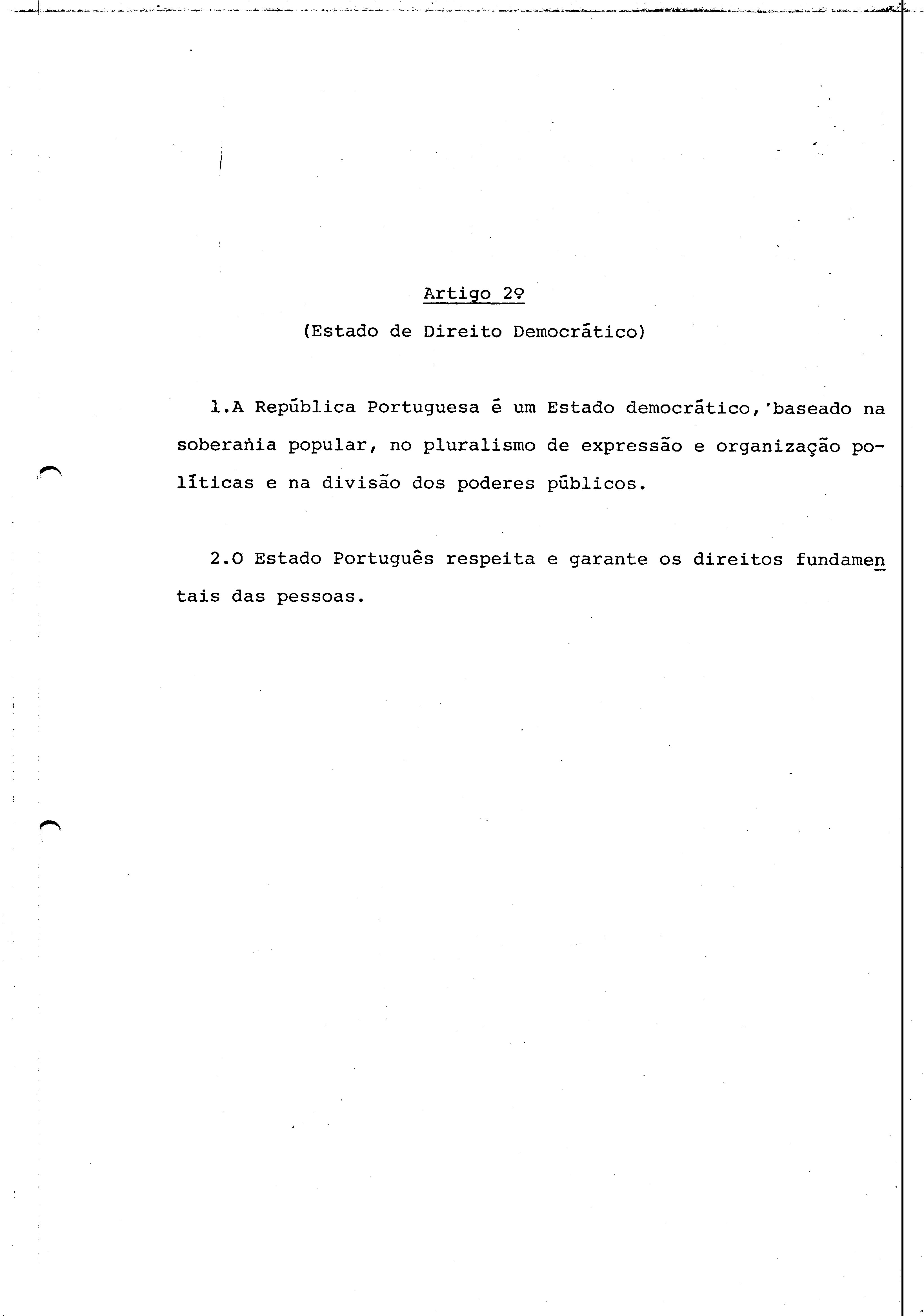 Artigo 2º

(Estado de Direito Democrático)

1.A República Portuguesa é um Estado democrático, baseado na soberania popular, no pluralismo de expressão e organização políticas e na divisão dos poderes públicos.

2.O Estado Português respeita e garante os direitos fundamentais das pessoas.